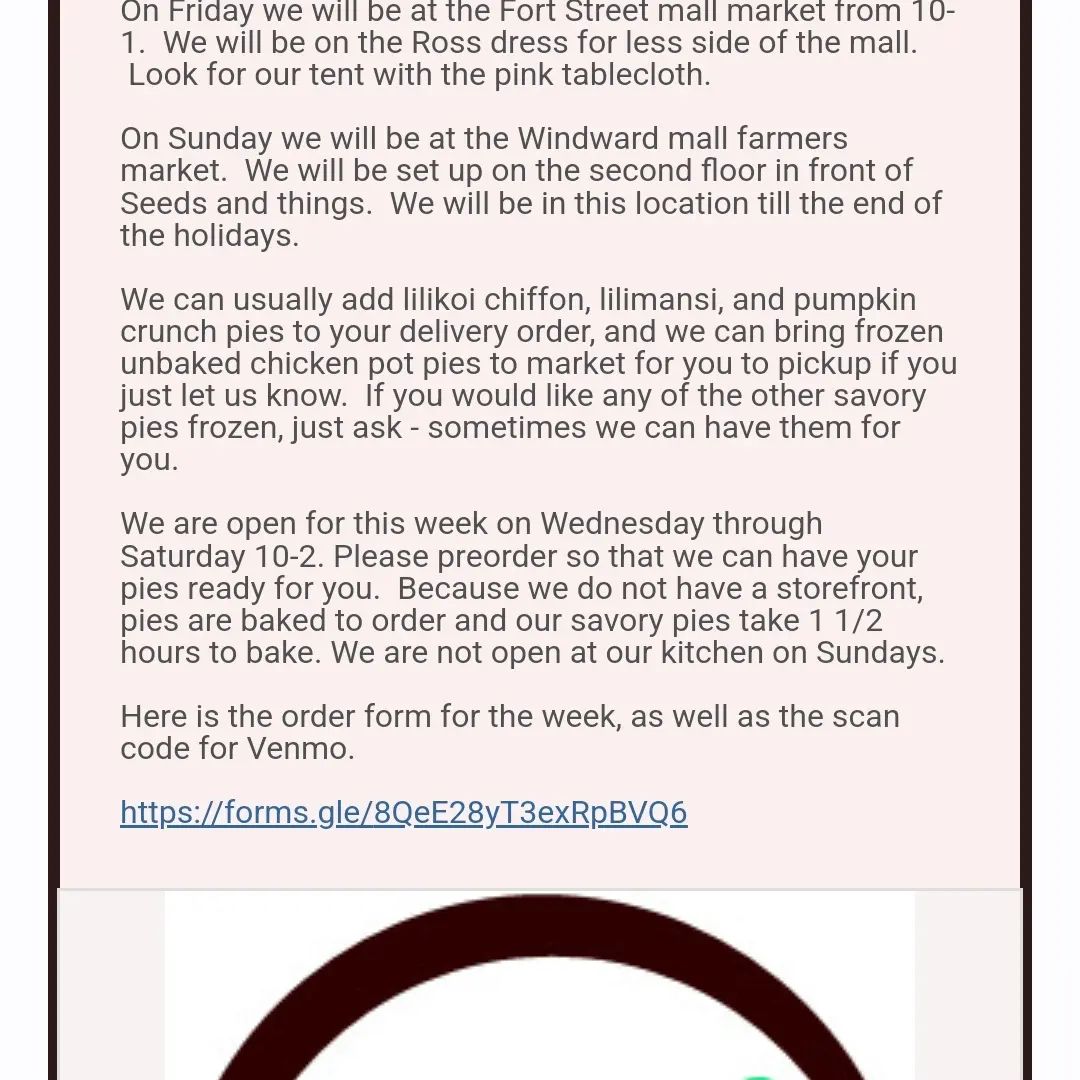 On Friday we will be at the Fort Street mall market from 10-1. We will be on the Ross dress for less side of the mall. Look for our tent with the pink tablecloth.

On Sunday we will be at the Windward mall farmers market. We will be set up on the second floor in front of Seeds and things. We will be in this location till the end of the holidays.

We can usually add lilikoi chiffon, lilimansi, and pumpkin crunch pies to your delivery order, and we can bring frozen unbaked chicken pot pies to market for you to pickup if you just let us know. If you would like any of the other savory pies frozen, just ask - sometimes we can have them for you.

We are open for this week on Wednesday through Saturday 10-2. Please preorder so that we can have your pies ready for you. Because we do not have a storefront, pies are baked to order and our savory pies take 1 1/2 hours to bake. We are not open at our kitchen on Sundays.

Here is the order form for the week, as well as the scan code for Venmo.

https://forms.gle/8QeE28yT3exRpBVQ6